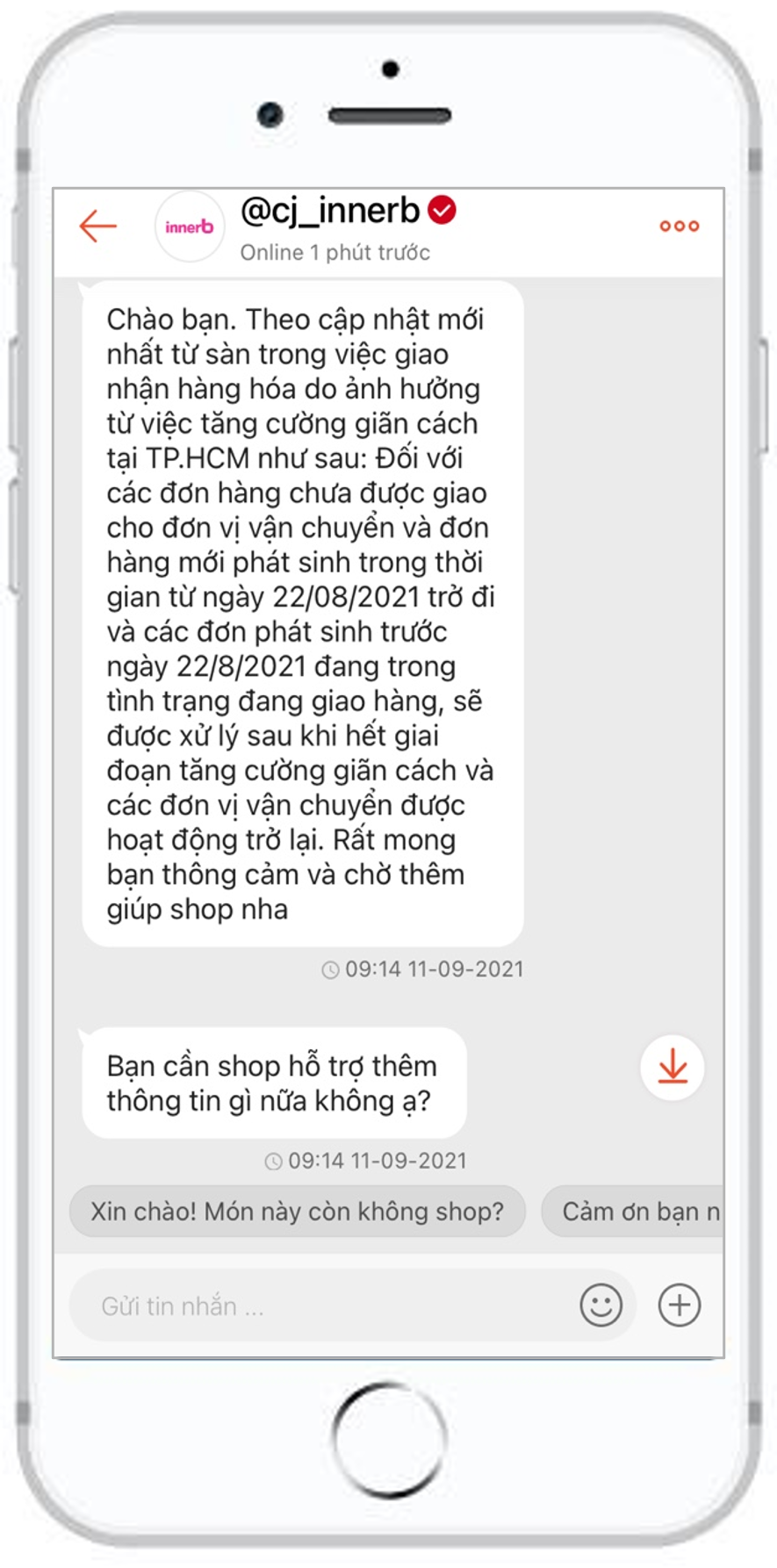 innerb

@cj_innerb

Online 1 phút trước

Chào bạn. Theo cập nhật mới nhất từ sàn trong việc giao nhận hàng hóa do ảnh hưởng từ việc tăng cường giãn cách tại TP.HCM như sau: Đối với các đơn hàng chưa được giao cho đơn vị vận chuyển và đơn hàng mới phát sinh trong thời gian từ ngày 22/08/2021 trở đi và các đơn phát sinh trước ngày 22/8/2021 đang trong tình trạng đang giao hàng, sẽ được xử lý sau khi hết giai đoạn tăng cường giãn cách và các đơn vị vận chuyển được hoạt động trở lại. Rất mong bạn thông cảm và chờ thêm giúp shop nha

09:14 11-09-2021

Bạn cần shop hỗ trợ thêm thông tin gì nữa không ạ?

09:14 11-09-2021

Xin chào! Món này còn không shop?

Cảm ơn bạn n

Gửi tin nhắn ...